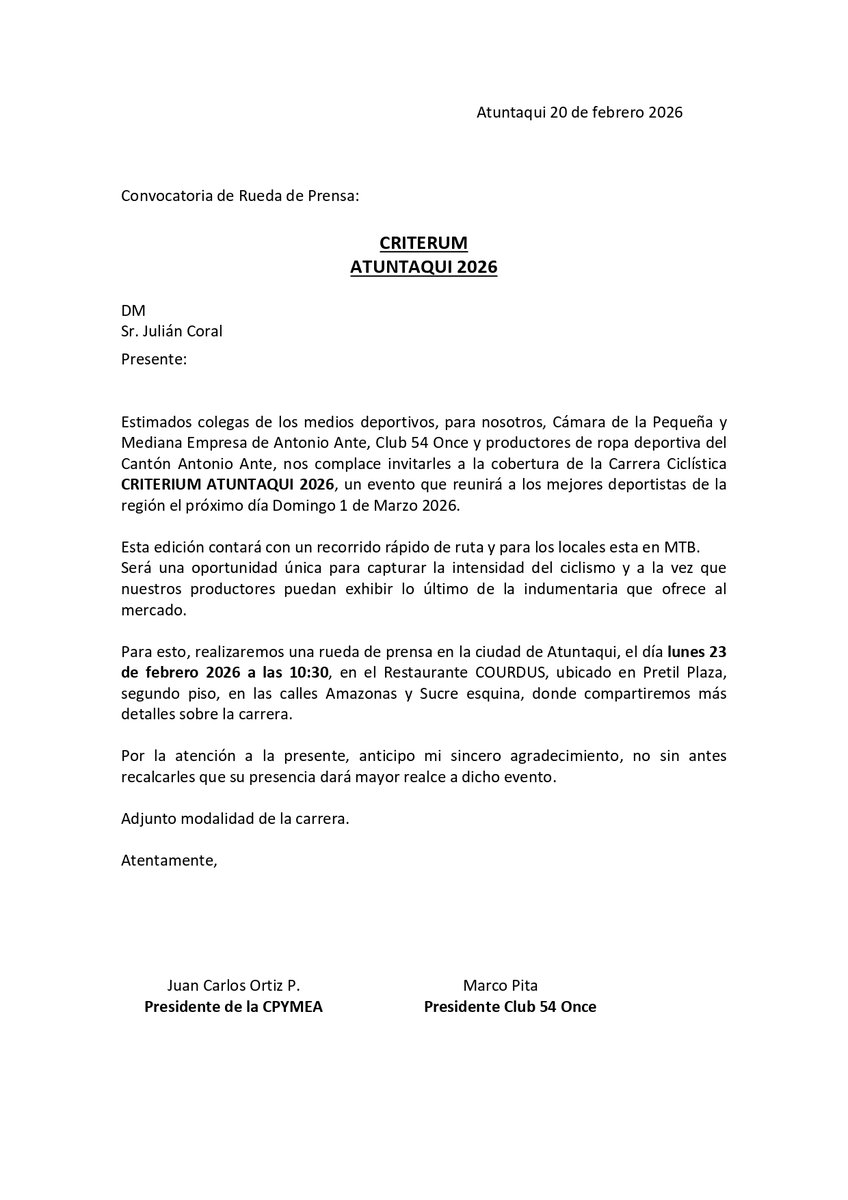 Atuntaqui 20 de febrero 2026

Convocatoria de Rueda de Prensa:

CRITERUM
ATUNTAQUI 2026

DM
Sr. Julián Coral

Presente:

Estimados colegas de los medios deportivos, para nosotros, Cámara de la Pequeña y Mediana Empresa de Antonio Ante, Club 54 Once y productores de ropa deportiva del Cantón Antonio Ante, nos complace invitarles a la cobertura de la Carrera Ciclística CRITERIUM ATUNTAQUI 2026, un evento que reunirá a los mejores deportistas de la región el próximo día Domingo 1 de Marzo 2026.

Esta edición contará con un recorrido rápido de ruta y para los locales esta en MTB.
Será una oportunidad única para capturar la intensidad del ciclismo y a la vez que nuestros productores puedan exhibir lo último de la indumentaria que ofrece al mercado.

Para esto, realizaremos una rueda de prensa en la ciudad de Atuntaqui, el día lunes 23 de febrero 2026 a las 10:30, en el Restaurante COURDUS, ubicado en Pretil Plaza, segundo piso, en las calles Amazonas y Sucre esquina, donde compartiremos más detalles sobre la carrera.

Por la atención a la presente, anticipo mi sincero agradecimiento, no sin antes recalcarles que su presencia dará mayor realce a dicho evento.

Adjunto modalidad de la carrera.

Atentamente,

Juan Carlos Ortiz P.
Presidente de la CPYMEA

Marco Pita
Presidente Club 54 Once